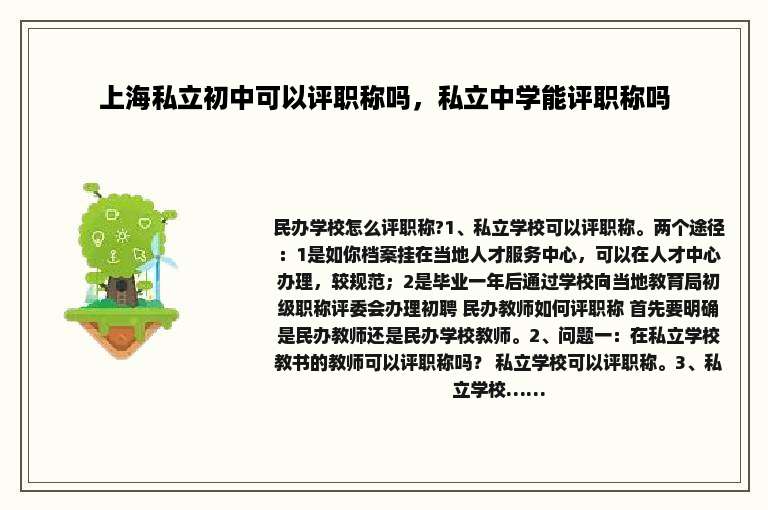 上海私立初中可以评职称吗，私立中学能评职称吗

民办学校怎么评职称?1、私立学校可以评职称。两个途径：1是如你档案挂在当地人才服务中心，可以在人才中心办理，较规范；2是毕业一年后通过学校向当地教育局初级职称评委会办理初聘 民办教师如何评职称 首先要明确是民办教师还是民办学校教师。2、问题一：在私立学校教书的教师可以评职称吗？ 私立学校可以评职称。3、私立学校......